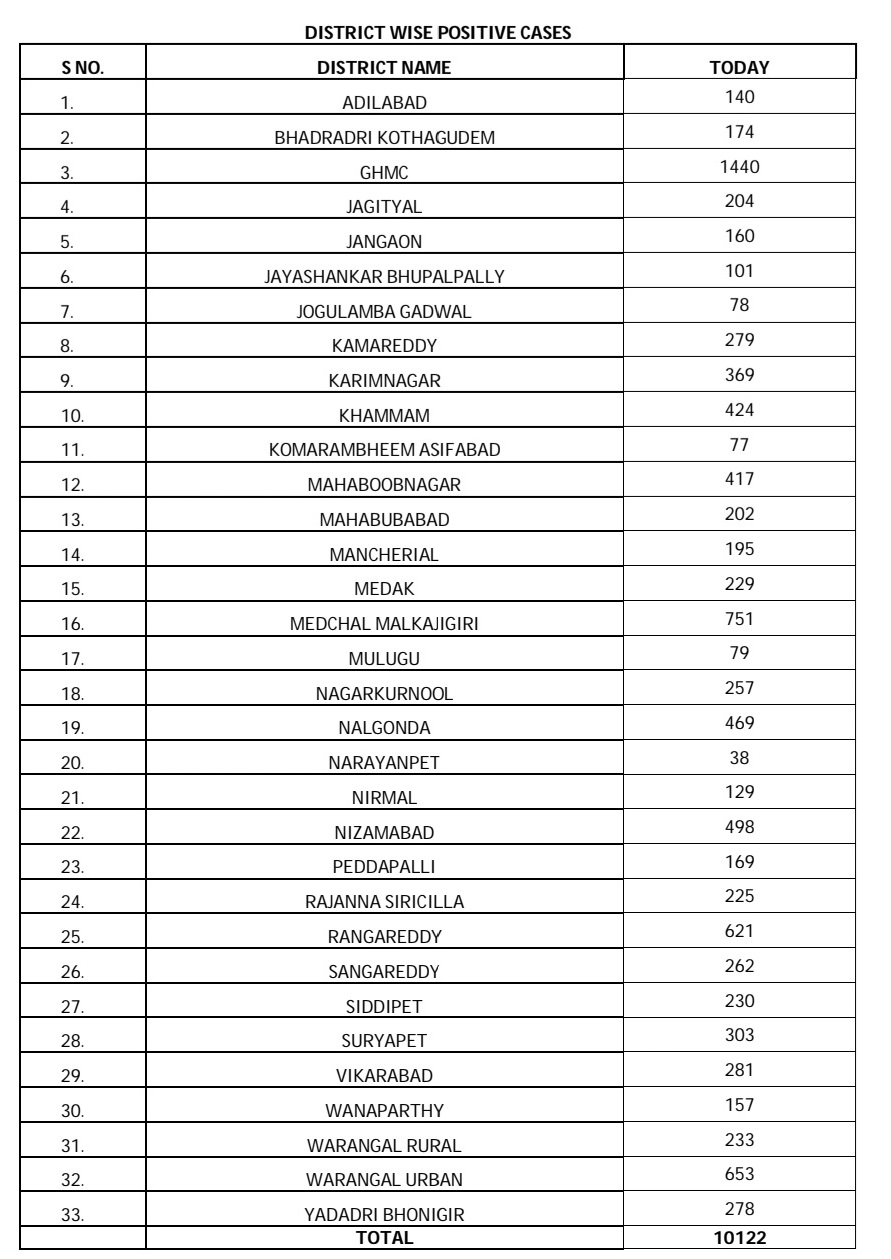 DISTRICT WISE POSITIVE CASES

| S NO. | DISTRICT NAME | TODAY |
|---|---|---|
| 1. | ADILABAD | 140 |
| 2. | BHADRADRI KOTHAGUDEM | 174 |
| 3. | GHMC | 1440 |
| 4. | JAGITYAL | 204 |
| 5. | JANGAON | 160 |
| 6. | JAYASHANKAR BHUPALPALLY | 101 |
| 7. | JOGULAMBA GADWAL | 78 |
| 8. | KAMAREDDY | 279 |
| 9. | KARIMNAGAR | 369 |
| 10. | KHAMMAM | 424 |
| 11. | KOMARAMBHEEM ASIFABAD | 77 |
| 12. | MAHABOOBNAGAR | 417 |
| 13. | MAHABUBABAD | 202 |
| 14. | MANCHERIAL | 195 |
| 15. | MEDAK | 229 |
| 16. | MEDCHAL MALKAJIGIRI | 751 |
| 17. | MULUGU | 79 |
| 18. | NAGARKURNOOL | 257 |
| 19. | NALGONDA | 469 |
| 20. | NARAYANPET | 38 |
| 21. | NIRMAL | 129 |
| 22. | NIZAMABAD | 498 |
| 23. | PEDDAPALLI | 169 |
| 24. | RAJANNA SIRICILLA | 225 |
| 25. | RANGAREDDY | 621 |
| 26. | SANGAREDDY | 262 |
| 27. | SIDDIPET | 230 |
| 28. | SURYAPET | 303 |
| 29. | VIKARABAD | 281 |
| 30. | WANAPARTHY | 157 |
| 31. | WARANGAL RURAL | 233 |
| 32. | WARANGAL URBAN | 653 |
| 33. | YADADRI BHONIGIR | 278 |
| | TOTAL | 10122 |